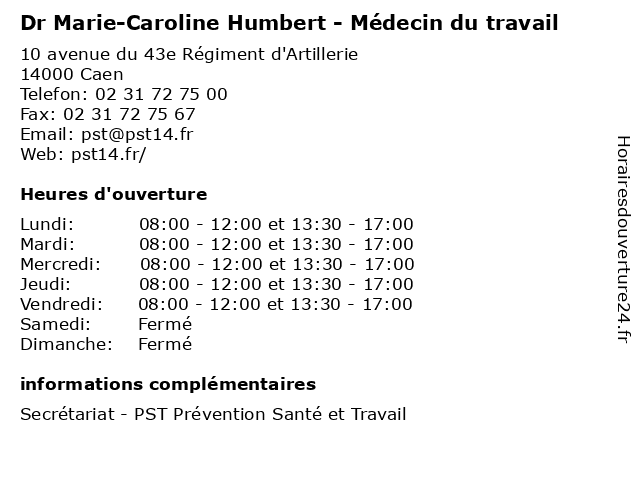 Dr Marie-Caroline Humbert - Médecin du travail

10 avenue du 43e Régiment d'Artillerie
14000 Caen
Telefon: 02 31 72 75 00
Fax: 02 31 72 75 67
Email: pst@pst14.fr
Web: pst14.fr/

Heures d'ouverture

| | |
|---|---|
| Lundi: | 08:00 - 12:00 et 13:30 - 17:00 |
| Mardi: | 08:00 - 12:00 et 13:30 - 17:00 |
| Mercredi: | 08:00 - 12:00 et 13:30 - 17:00 |
| Jeudi: | 08:00 - 12:00 et 13:30 - 17:00 |
| Vendredi: | 08:00 - 12:00 et 13:30 - 17:00 |
| Samedi: | Fermé |
| Dimanche: | Fermé |

informations complémentaires

Secrétariat - PST Prévention Santé et Travail

Horairesdouverture24.fr